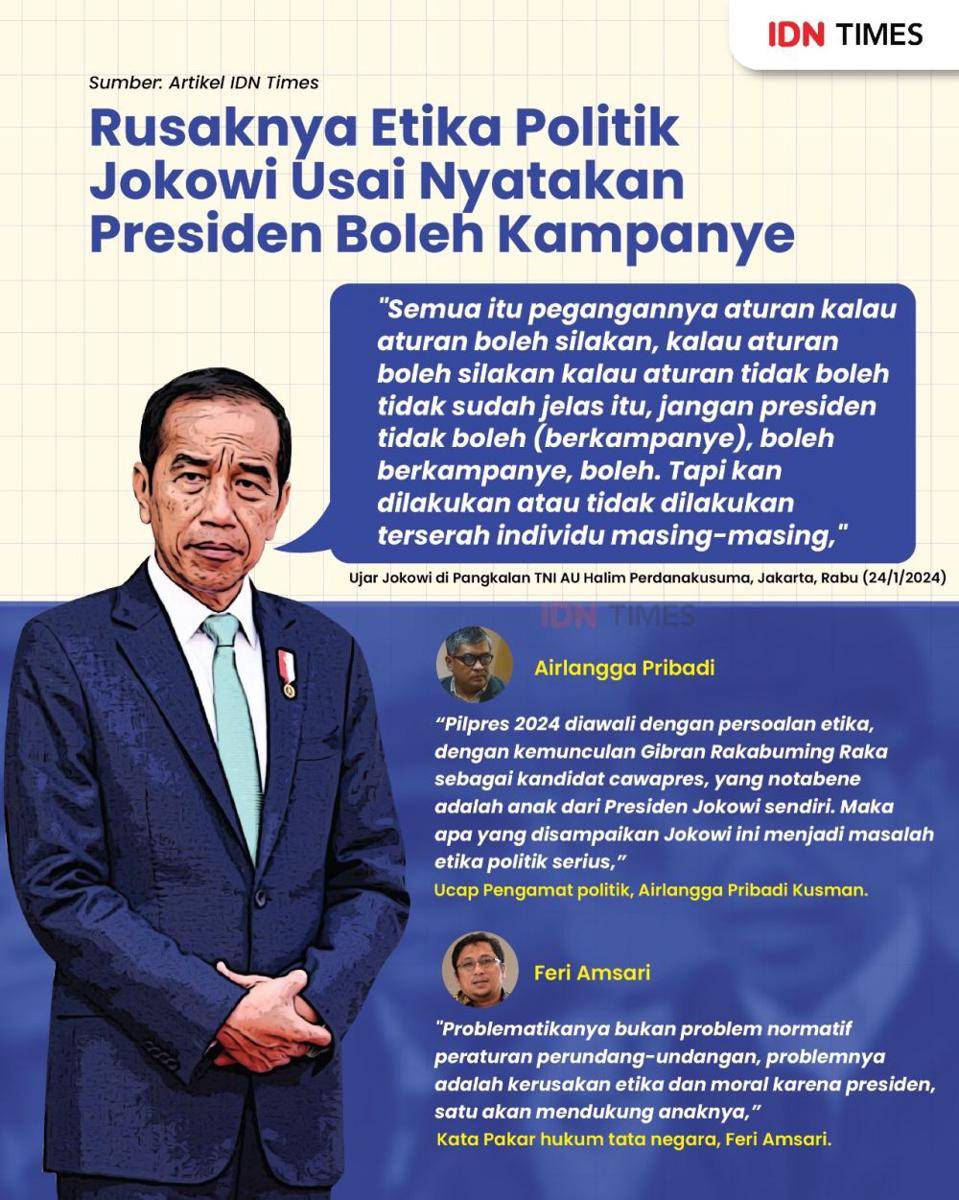 IDN TIMES

Sumber. Artikel IDN Times

Rusaknya Etika Politik Jokowi Usai Nyatakan Presiden Boleh Kampanye

"Semua itu pegangannya aturan kalau aturan boleh silakan, kalau aturan boleh silakan kalau aturan tidak boleh tidak sudah jelas itu, jangan presiden tidak boleh (berkampanye), boleh berkampanye, boleh. Tapi kan dilakukan atau tidak dilakukan terserah individu masing-masing,"

Ujar Jokowi di Pangkalan TNI AU Halim Perdanakusuma, Jakarta, Rabu (24/1/2024)

IDN TIMES

Airlangga Pribadi

"Pilpres 2024 diawali dengan persoalan etika, dengan kemunculan Gibran Rakabuming Raka sebagai kandidat cawapres, yang notabene adalah anak dari Presiden Jokowi sendiri. Maka apa yang disampaikan Jokowi ini menjadi masalah etika politik serius,"

Ucap Pengamat politik, Airlangga Pribadi Kusman.

Feri Amsari

"Problematikanya bukan problem normatif peraturan perundang-undangan, problemnya adalah kerusakan etika dan moral karena presiden, satu akan mendukung anaknya,"

Kata Pakar hukum tata negara, Feri Amsari.